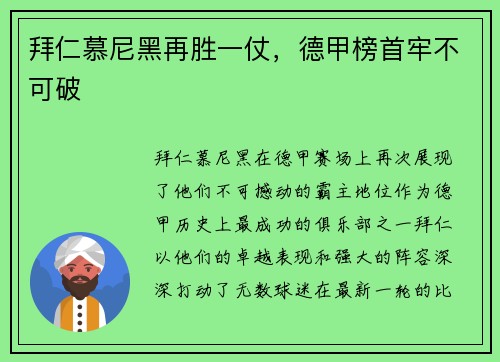 拜仁慕尼黑再胜一仗，德甲榜首牢不可破

拜仁慕尼黑在德甲赛场上再次展现了他们不可撼动的霸主地位作为德甲历史上最成功的俱乐部之一拜仁以他们的卓越表现和强大的阵容深深打动了无数球迷在最新一轮的比